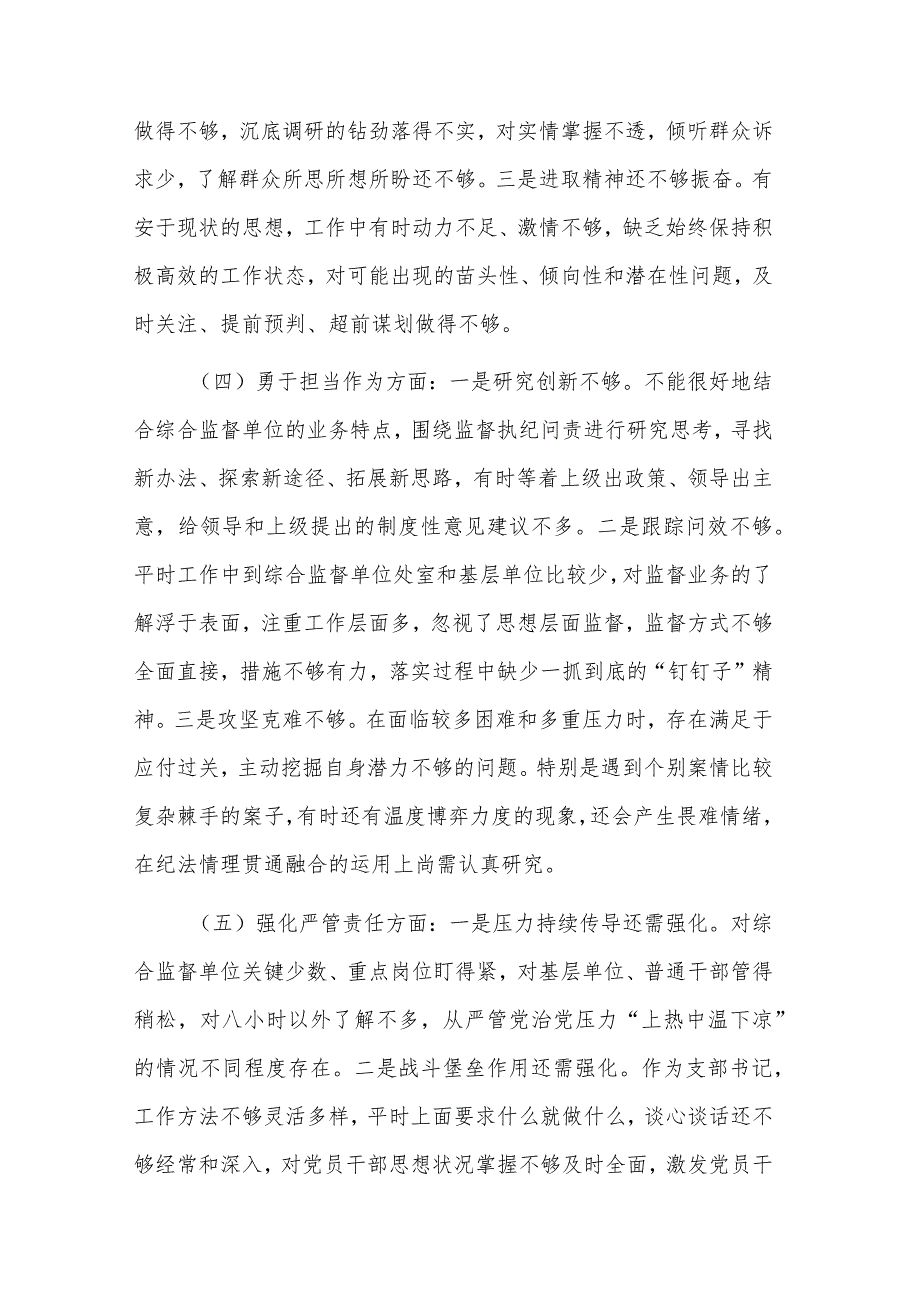 做得不够，沉底调研的钻劲落得不实，对实情掌握不透，倾听群众诉求少，了解群众所思所想所盼还不够。三是进取精神还不够振奋。有安于现状的思想，工作中有时动力不足、激情不够，缺乏始终保持积极高效的工作状态，对可能出现的苗头性、倾向性和潜在性问题，及时关注、提前预判、超前谋划做得不够。

（四）勇于担当作为方面：一是研究创新不够。不能很好地结合综合监督单位的业务特点，围绕监督执纪问责进行研究思考，寻找新办法、探索新途径、拓展新思路，有时等着上级出政策、领导出主意，给领导和上级提出的制度性意见建议不多。二是跟踪问效不够。平时工作中到综合监督单位处室和基层单位比较少，对监督业务的了解浮于表面，注重工作层面多，忽视了思想层面监督，监督方式不够全面直接，措施不够有力，落实过程中缺少一抓到底的“钉钉子”精神。三是攻坚克难不够。在面临较多困难和多重压力时，存在满足于应付过关，主动挖掘自身潜力不够的问题。特别是遇到个别案情比较复杂棘手的案子，有时还有温度博弈力度的现象，还会产生畏难情绪，在纪法情理贯通融合的运用上尚需认真研究。

（五）强化严管责任方面：一是压力持续传导还需强化。对综合监督单位关键少数、重点岗位盯得紧，对基层单位、普通干部管得稍松，对八小时以外了解不多，从严管党治党压力“上热中温下凉”的情况不同程度存在。二是战斗堡垒作用还需强化。作为支部书记，工作方法不够灵活多样，平时上面要求什么就做什么，谈心谈话还不够经常和深入，对党员干部思想状况掌握不够及时全面，激发党员干